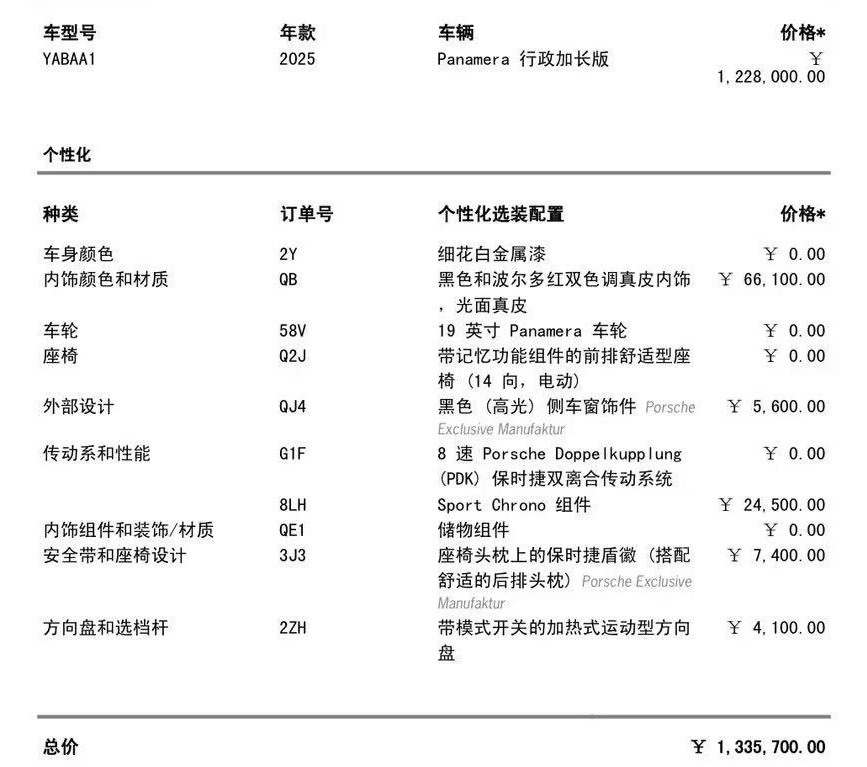 | 车型号 | 年款 | 车辆 | 价格* |
|---|---|---|---|
| YABAA1 | 2025 | Panamera 行政加长版 | ￥ 1,228,000.00 |

个性化

| 种类 | 订单号 | 个性化选装配置 | 价格* |
|---|---|---|---|
| 车身颜色 | 2Y | 细花白金属漆 | ￥ 0.00 |
| 内饰颜色和材质 | QB | 黑色和波尔多红双色调真皮内饰，光面真皮 | ￥ 66,100.00 |
| 车轮 | 58V | 19 英寸 Panamera 车轮 | ￥ 0.00 |
| 座椅 | Q2J | 带记忆功能组件的前排舒适型座椅（14 向，电动） | ￥ 0.00 |
| 外部设计 | QJ4 | 黑色（高光）侧车窗饰件 Porsche Exclusive Manufaktur | ￥ 5,600.00 |
| 传动系和性能 | G1F | 8 速 Porsche Doppelkupplung (PDK) 保时捷双离合传动系统 | ￥ 0.00 |
| | 8LH | Sport Chrono 组件 | ￥ 24,500.00 |
| 内饰组件和装饰/材质 | QE1 | 储物组件 | ￥ 0.00 |
| 安全带和座椅设计 | 3J3 | 座椅头枕上的保时捷盾徽（搭配舒适的后排头枕）Porsche Exclusive Manufaktur | ￥ 7,400.00 |
| 方向盘和选档杆 | 2ZH | 带模式开关的加热式运动型方向盘 | ￥ 4,100.00 |

总价 ￥ 1,335,700.00